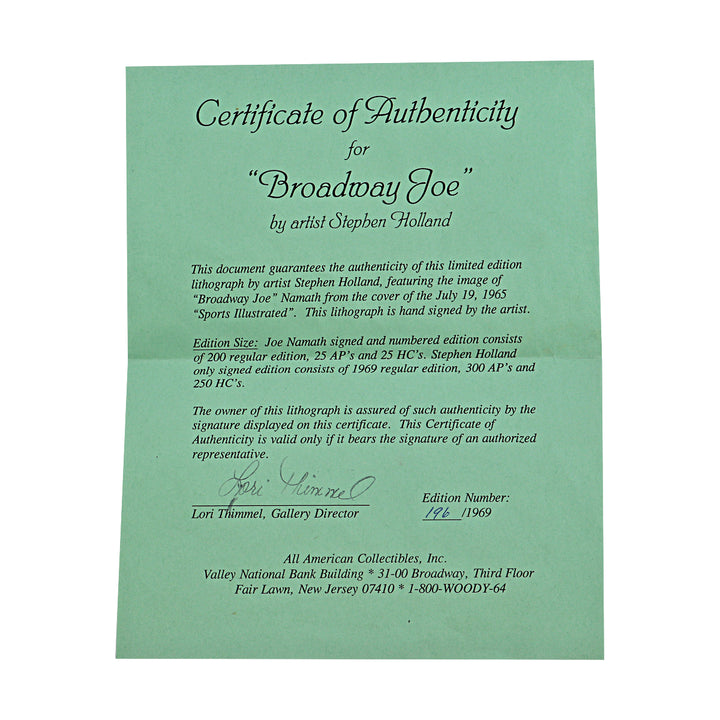 Certificate of Authenticity
for
"Broadway Joe"
by artist Stephen Holland

This document guarantees the authenticity of this limited edition lithograph by artist Stephen Holland, featuring the image of "Broadway Joe" Namath from the cover of the July 19, 1965 "Sports Illustrated". This lithograph is hand signed by the artist.

Edition Size: Joe Namath signed and numbered edition consists of 200 regular edition, 25 AP's and 25 HC's. Stephen Holland only signed edition consists of 1969 regular edition, 300 AP's and 250 HC's.

The owner of this lithograph is assured of such authenticity by the signature displayed on this certificate. This Certificate of Authenticity is valid only if it bears the signature of an authorized representative.

Lori Thimmel
Lori Thimmel, Gallery Director

Edition Number:
196 /1969

All American Collectibles, Inc.
Valley National Bank Building * 31-00 Broadway, Third Floor
Fair Lawn, New Jersey 07410 * 1-800-WOODY-64